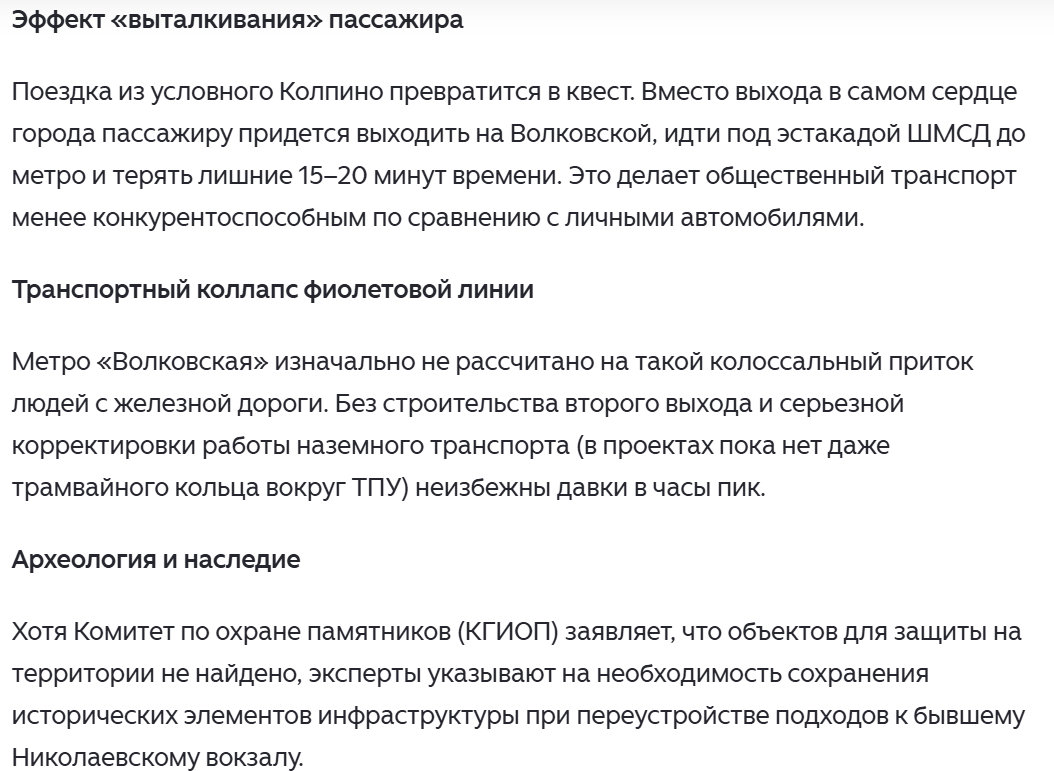 Эффект «выталкивания» пассажира

Поездка из условного Колпино превратится в квест. Вместо выхода в самом сердце города пассажиру придется выходить на Волковской, идти под эстакадой ШМСД до метро и терять лишние 15–20 минут времени. Это делает общественный транспорт менее конкурентоспособным по сравнению с личными автомобилями.

Транспортный коллапс фиолетовой линии

Метро «Волковская» изначально не рассчитано на такой колоссальный приток людей с железной дороги. Без строительства второго выхода и серьезной корректировки работы наземного транспорта (в проектах пока нет даже трамвайного кольца вокруг ТПУ) неизбежны давки в часы пик.

Археология и наследие

Хотя Комитет по охране памятников (КГИОП) заявляет, что объектов для защиты на территории не найдено, эксперты указывают на необходимость сохранения исторических элементов инфраструктуры при переустройстве подходов к бывшему Николаевскому вокзалу.